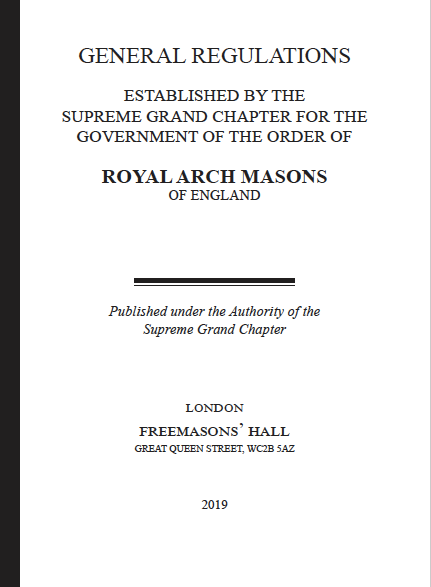 GENERAL REGULATIONS

ESTABLISHED BY THE
SUPREME GRAND CHAPTER FOR THE
GOVERNMENT OF THE ORDER OF

ROYAL ARCH MASONS
OF ENGLAND

Published under the Authority of the
Supreme Grand Chapter

LONDON
FREEMASONS' HALL
GREAT QUEEN STREET, WC2B 5AZ

2019